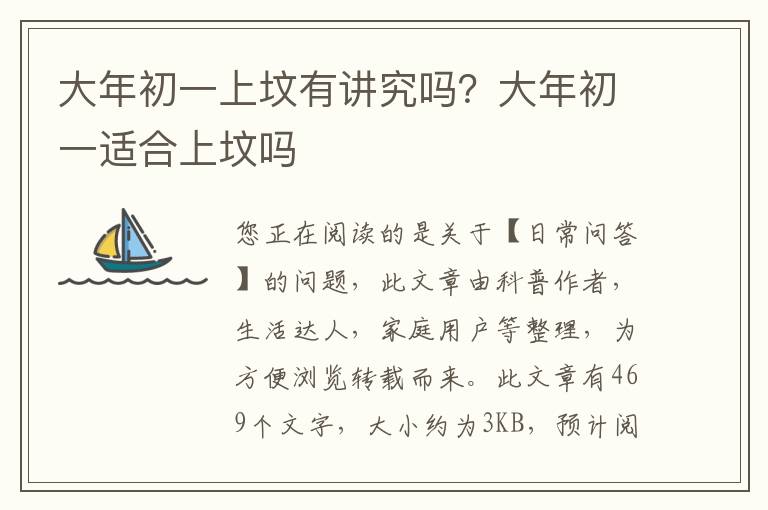 大年初一上坟有讲究吗？大年初一适合上坟吗

您正在阅读的是关于【日常问答】的问题，此文章由科普作者，生活达人，家庭用户等整理，为方便浏览转载而来。此文章有469个文字，大小约为3KB，预计阅